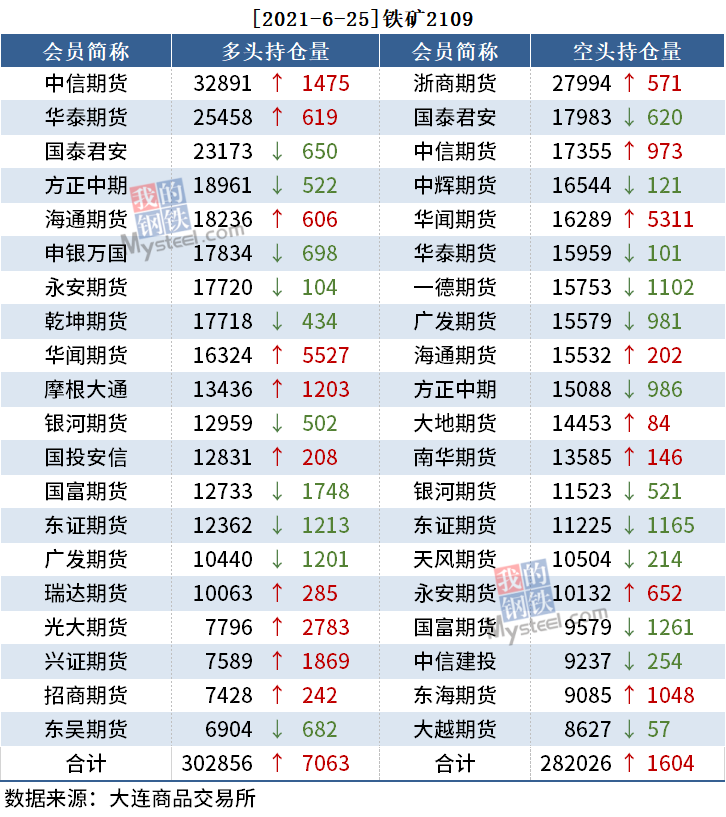 [2021-6-25]铁矿2109

| 会员简称 | 多头持仓量 | 会员简称 | 空头持仓量 |
|---|---|---|---|
| 中信期货 | 32891 ↑ 1475 | 浙商期货 | 27994 ↑ 571 |
| 华泰期货 | 25458 ↑ 619 | 国泰君安 | 17983 ↓ 620 |
| 国泰君安 | 23173 ↓ 650 | 中信期货 | 17355 ↑ 973 |
| 方正中期 | 18961 ↓ 522 | 中辉期货 | 16544 ↓ 121 |
| 海通期货 | 18236 ↑ 606 | 华闻期货 | 16289 ↑ 5311 |
| 申银万国 | 17834 ↓ 698 | 华泰期货 | 15959 ↓ 101 |
| 永安期货 | 17720 ↓ 104 | 一德期货 | 15753 ↓ 1102 |
| 乾坤期货 | 17718 ↓ 434 | 广发期货 | 15579 ↓ 981 |
| 华闻期货 | 16324 ↑ 5527 | 海通期货 | 15532 ↑ 202 |
| 摩根大通 | 13436 ↑ 1203 | 方正中期 | 15088 ↓ 986 |
| 银河期货 | 12959 ↓ 502 | 大地期货 | 14453 ↑ 84 |
| 国投安信 | 12831 ↑ 208 | 南华期货 | 13585 ↑ 146 |
| 国富期货 | 12733 ↓ 1748 | 银河期货 | 11523 ↓ 521 |
| 东证期货 | 12362 ↓ 1213 | 东证期货 | 11225 ↓ 1165 |
| 广发期货 | 10440 ↓ 1201 | 天风期货 | 10504 ↓ 214 |
| 瑞达期货 | 10063 ↑ 285 | 永安期货 | 10132 ↑ 652 |
| 光大期货 | 7796 ↑ 2783 | 国富期货 | 9579 ↓ 1261 |
| 兴证期货 | 7589 ↑ 1869 | 中信建投 | 9237 ↓ 254 |
| 招商期货 | 7428 ↑ 242 | 东海期货 | 9085 ↑ 1048 |
| 东吴期货 | 6904 ↓ 682 | 大越期货 | 8627 ↓ 57 |
| 合计 | 302856 ↑ 7063 | 合计 | 282026 ↑ 1604 |

数据来源：大连商品交易所

我的钢铁 Mysteel.com